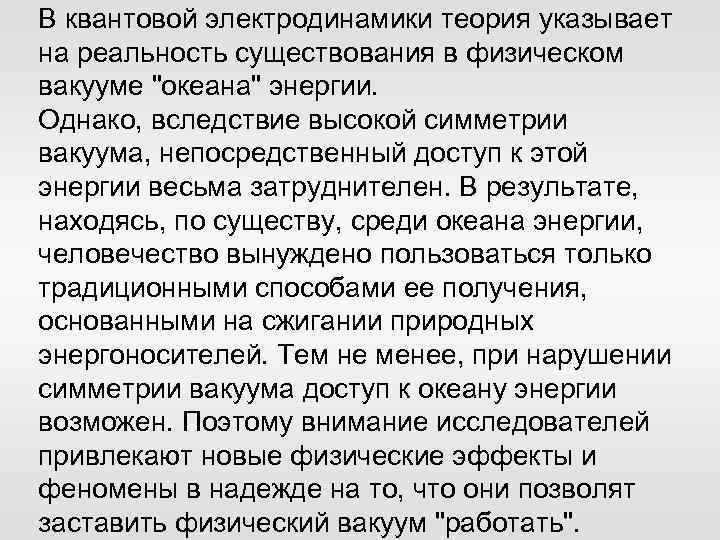 В квантовой электродинамики теория указывает на реальность существования в физическом вакууме "океана" энергии.
Однако, вследствие высокой симметрии вакуума, непосредственный доступ к этой энергии весьма затруднителен. В результате, находясь, по существу, среди океана энергии, человечество вынуждено пользоваться только традиционными способами ее получения, основанными на сжигании природных энергоносителей. Тем не менее, при нарушении симметрии вакуума доступ к океану энергии возможен. Поэтому внимание исследователей привлекают новые физические эффекты и феномены в надежде на то, что они позволят заставить физический вакуум "работать".